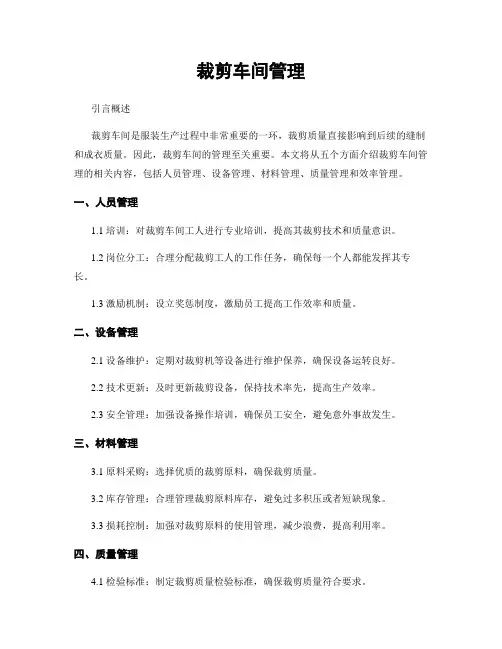 裁剪车间管理

引言概述

裁剪车间是服装生产过程中非常重要的一环，裁剪质量直接影响到后续的缝制和成衣质量。因此，裁剪车间的管理至关重要。本文将从五个方面介绍裁剪车间管理的相关内容，包括人员管理、设备管理、材料管理、质量管理和效率管理。

一、人员管理

1.1 培训：对裁剪车间工人进行专业培训，提高其裁剪技术和质量意识。

1.2 岗位分工：合理分配裁剪工人的工作任务，确保每一个人都能发挥其专长。

1.3 激励机制：设立奖惩制度，激励员工提高工作效率和质量。

二、设备管理

2.1 设备维护：定期对裁剪机等设备进行维护保养，确保设备运转良好。

2.2 技术更新：及时更新裁剪设备，保持技术率先，提高生产效率。

2.3 安全管理：加强设备操作培训，确保员工安全，避免意外事故发生。

三、材料管理

3.1 原料采购：选择优质的裁剪原料，确保裁剪质量。

3.2 库存管理：合理管理裁剪原料库存，避免过多积压或者短缺现象。

3.3 损耗控制：加强对裁剪原料的使用管理，减少浪费，提高利用率。

四、质量管理

4.1 检验标准：制定裁剪质量检验标准，确保裁剪质量符合要求。